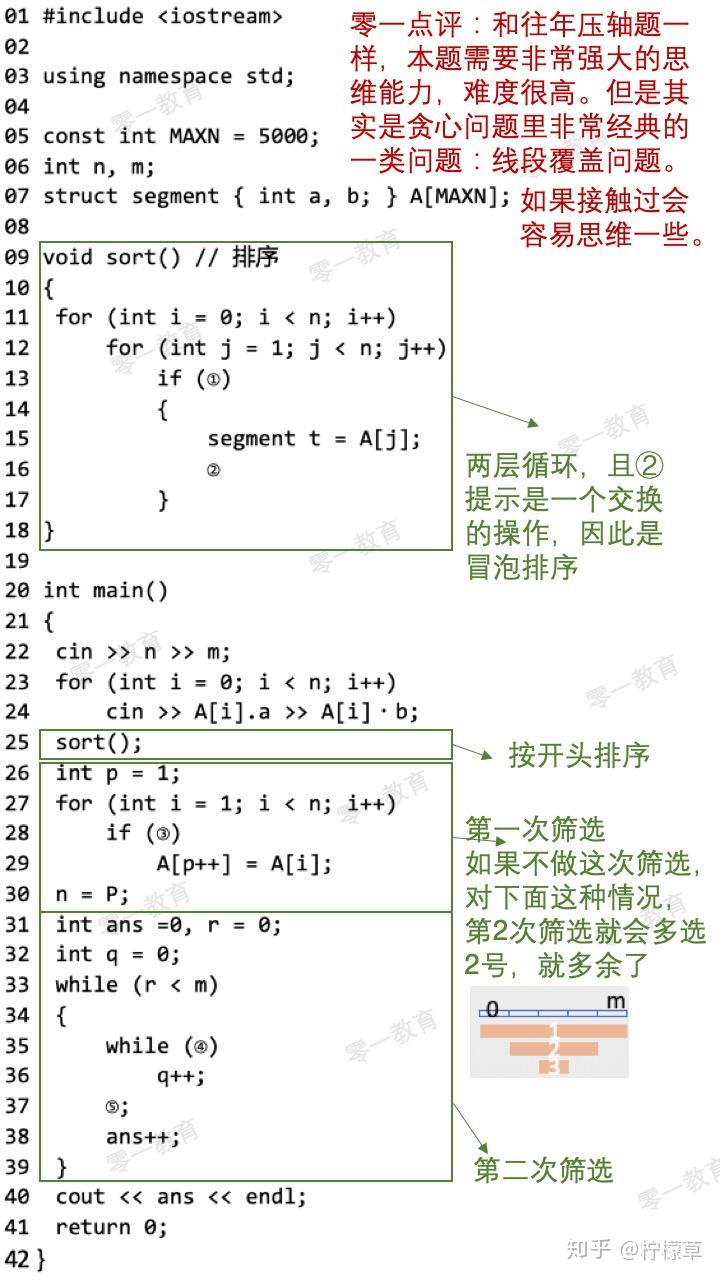 01 #include <iostream>
02
03 using namespace std;
04
05 const int MAXN = 5000;
06 int n, m;
07 struct segment { int a, b; } A[MAXN];
08
09 void sort() // 排序
10 {
11 for (int i = 0; i < n; i++)
12 for (int j = 1; j < n; j++)
13 if (①)
14 {
15 segment t = A[j];
16 ②
17 }
18 }
19
20 int main()
21 {
22 cin >> n >> m;
23 for (int i = 0; i < n; i++)
24 cin >> A[i].a >> A[i]·b;
25 sort();
26 int p = 1;
27 for (int i = 1; i < n; i++)
28 if (③)
29 A[p++] = A[i];
30 n = P;
31 int ans =0, r = 0;
32 int q = 0;
33 while (r < m)
34 {
35 while (④)
36 q++;
37 ⑤;
38 ans++;
39 }
40 cout << ans << endl;
41 return 0;
42 }

零一点评：和往年压轴题一样，本题需要非常强大的思维能力，难度很高。但是其实是贪心问题里非常经典的一类问题：线段覆盖问题。如果接触过会容易思维一些。

两层循环，且②提示是一个交换的操作，因此是冒泡排序

按开头排序

第一次筛选
如果不做这次筛选，对下面这种情况，第2次筛选就会多选2号，就多余了

0 m
1
2
3

第二次筛选

零一教育

知乎 @柠檬草